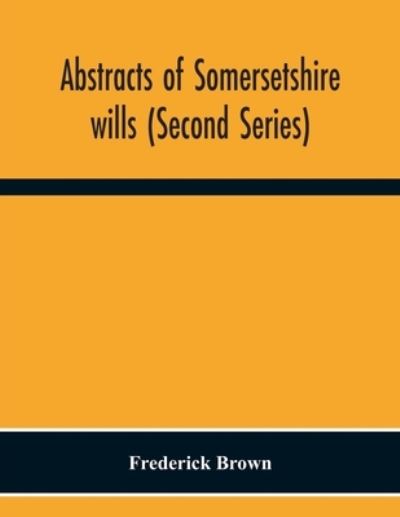 Abstracts of Somersetshire wills (Second Series)

Frederick Brown